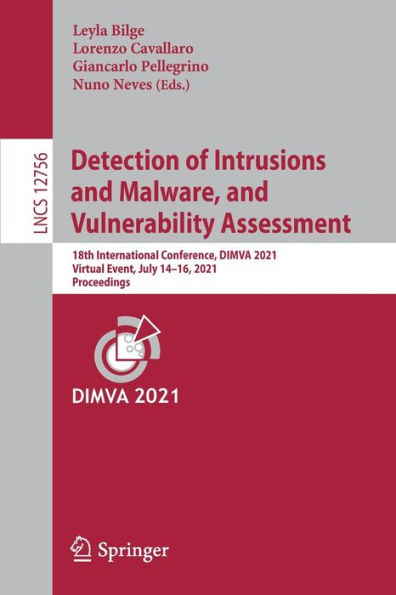 Leyla Bilge
Lorenzo Cavallaro
Giancarlo Pellegrino
Nuno Neves (Eds.)

LNCS 12756

Detection of Intrusions and Malware, and Vulnerability Assessment

18th International Conference, DIMVA 2021
Virtual Event, July 14–16, 2021
Proceedings

DIMVA 2021

Springer